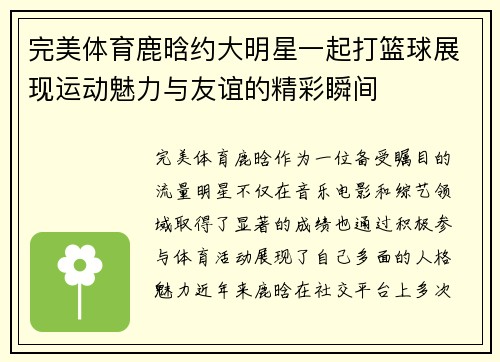 完美体育鹿晗约大明星一起打篮球展现运动魅力与友谊的精彩瞬间

完美体育鹿晗作为一位备受瞩目的流量明星不仅在音乐电影和综艺领域取得了显著的成绩也通过积极参与体育活动展现了自己多面的人格魅力近年来鹿晗在社交平台上多次